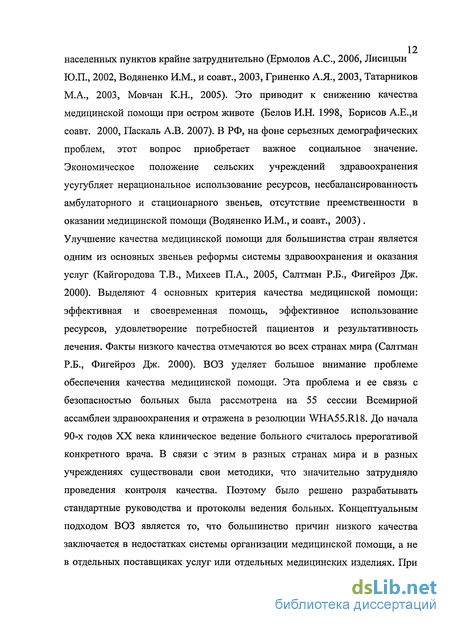 12

населенных пунктов крайне затруднительно (Ермолов А.С., 2006, Лисицын Ю.П., 2002, Водяненко И.М., и соавт., 2003, Гриненко А.Я., 2003, Татарников М.А., 2003, Мовчан К.Н., 2005). Это приводит к снижению качества медицинской помощи при остром животе (Белов И.Н. 1998, Борисов А.Е.,и соавт. 2000, Паскаль А.В. 2007). В РФ, на фоне серьезных демографических проблем, этот вопрос приобретает важное социальное значение. Экономическое положение сельских учреждений здравоохранения усугубляет нерациональное использование ресурсов, несбалансированность амбулаторного и стационарного звеньев, отсутствие преемственности в оказании медицинской помощи (Водяненко И.М., и соавт., 2003) .

Улучшение качества медицинской помощи для большинства стран является одним из основных звеньев реформы системы здравоохранения и оказания услуг (Кайгородова Т.В., Михеев П.А., 2005, Салтман Р.Б., Фигейроз Дж. 2000). Выделяют 4 основных критерия качества медицинской помощи: эффективная и своевременная помощь, эффективное использование ресурсов, удовлетворение потребностей пациентов и результативность лечения. Факты низкого качества отмечаются во всех странах мира (Салтман Р.Б., Фигейроз Дж. 2000). ВОЗ уделяет большое внимание проблеме обеспечения качества медицинской помощи. Эта проблема и ее связь с безопасностью больных была рассмотрена на 55 сессии Всемирной ассамблеи здравоохранения и отражена в резолюции WHA55.R18. До начала 90-х годов XX века клиническое ведение больного считалось прерогативой конкретного врача. В связи с этим в разных странах мира и в разных учреждениях существовали свои методики, что значительно затрудняло проведения контроля качества. Поэтому было решено разрабатывать стандартные руководства и протоколы ведения больных. Концептуальным подходом ВОЗ является то, что большинство причин низкого качества заключается в недостатках системы организации медицинской помощи, а не в отдельных поставщиках услуг или отдельных медицинских изделиях. При

dsLib.net
библиотека диссертаций